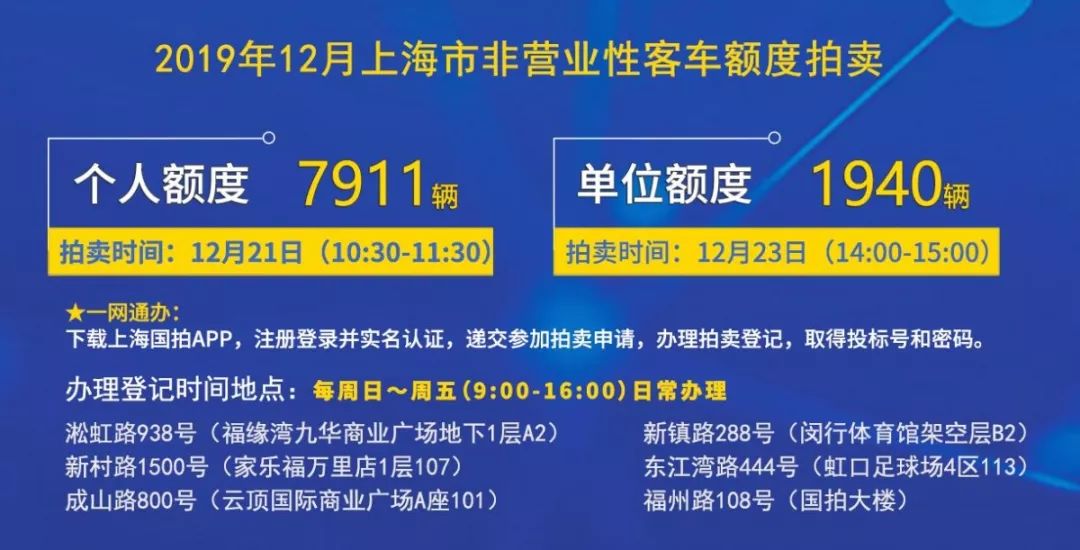 2019年12月上海市非营业性客车额度拍卖

个人额度 7911辆

拍卖时间：12月21日（10:30-11:30）

单位额度 1940辆

拍卖时间：12月23日（14:00-15:00）

★一网通办：
下载上海国拍APP，注册登录并实名认证，递交参加拍卖申请，办理拍卖登记，取得投标号和密码。

办理登记时间地点：每周日～周五（9:00-16:00）日常办理

淞虹路938号（福缘湾九华商业广场地下1层A2）
新村路1500号（家乐福万里店1层107）
成山路800号（云顶国际商业广场A座101）

新镇路288号（闵行体育馆架空层B2）
东江湾路444号（虹口足球场4区113）
福州路108号（国拍大楼）